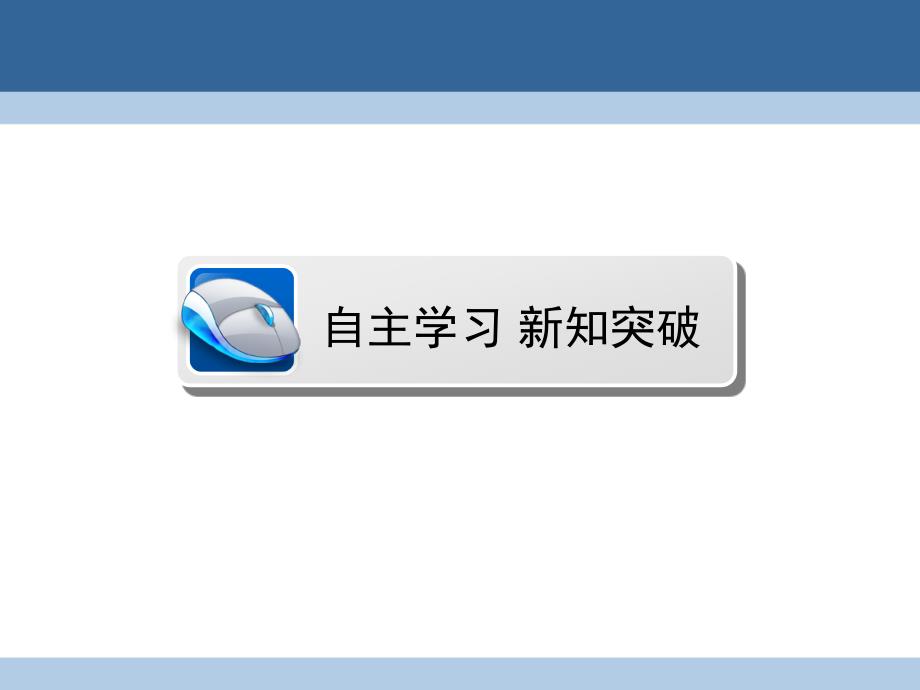 自主学习 新知突破